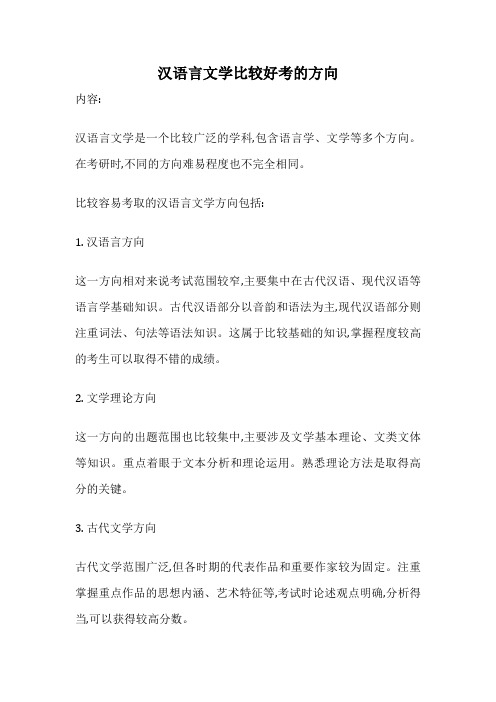 汉语言文学比较好考的方向

内容:

汉语言文学是一个比较广泛的学科,包含语言学、文学等多个方向。在考研时,不同的方向难易程度也不完全相同。

比较容易考取的汉语言文学方向包括:

1. 汉语言方向

这一方向相对来说考试范围较窄,主要集中在古代汉语、现代汉语等语言学基础知识。古代汉语部分以音韵和语法为主,现代汉语部分则注重词法、句法等语法知识。这属于比较基础的知识,掌握程度较高的考生可以取得不错的成绩。

2. 文学理论方向

这一方向的出题范围也比较集中,主要涉及文学基本理论、文类文体等知识。重点着眼于文本分析和理论运用。熟悉理论方法是取得高分的关键。

3. 古代文学方向

古代文学范围广泛,但各时期的代表作品和重要作家较为固定。注重掌握重点作品的思想内涵、艺术特征等,考试时论述观点明确,分析得当,可以获得较高分数。